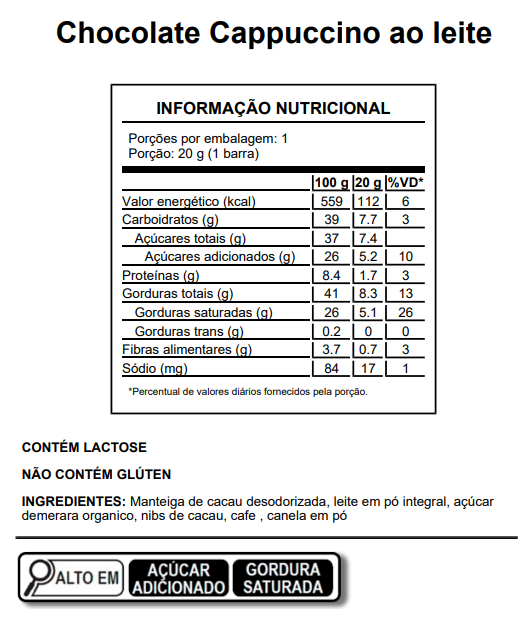 Chocolate Cappuccino ao leite

INFORMAÇÃO NUTRICIONAL

Porções por embalagem: 1
Porção: 20 g (1 barra)

| | 100 g | 20 g | %VD* |
|---|---|---|---|
| Valor energético (kcal) | 559 | 112 | 6 |
| Carboidratos (g) | 39 | 7.7 | 3 |
| Açúcares totais (g) | 37 | 7.4 | |
| Açúcares adicionados (g) | 26 | 5.2 | 10 |
| Proteínas (g) | 8.4 | 1.7 | 3 |
| Gorduras totais (g) | 41 | 8.3 | 13 |
| Gorduras saturadas (g) | 26 | 5.1 | 26 |
| Gorduras trans (g) | 0.2 | 0 | 0 |
| Fibras alimentares (g) | 3.7 | 0.7 | 3 |
| Sódio (mg) | 84 | 17 | 1 |

*Percentual de valores diários fornecidos pela porção.

CONTÉM LACTOSE

NÃO CONTÉM GLÚTEN

INGREDIENTES: Manteiga de cacau desodorizada, leite em pó integral, açúcar demerara organico, nibs de cacau, cafe , canela em pó

ALTO EM AÇÚCAR ADICIONADO GORDURA SATURADA